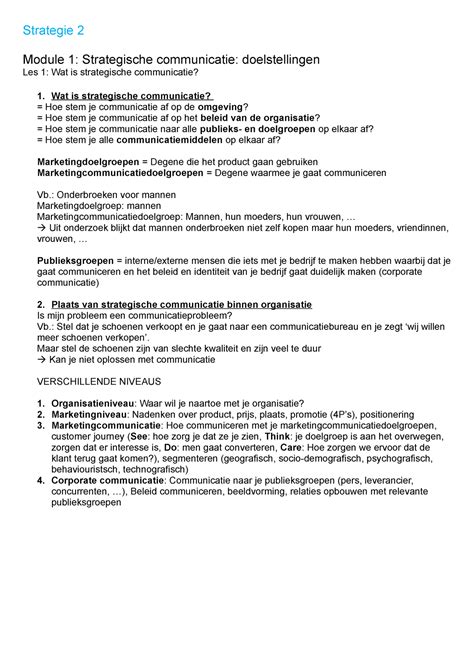 Strategie 2

Module 1: Strategische communicatie: doelstellingen
Les 1: Wat is strategische communicatie?

1. Wat is strategische communicatie?
= Hoe stem je communicatie af op de omgeving?
= Hoe stem je communicatie af op het beleid van de organisatie?
= Hoe stem je communicatie naar alle publieks- en doelgroepen op elkaar af?
= Hoe stem je alle communicatiemiddelen op elkaar af?

Marketingdoelgroepen = Degene die het product gaan gebruiken
Marketingcommunicatiedoelgroepen = Degene waarmee je gaat communiceren

Vb.: Onderbroeken voor mannen
Marketingdoelgroep: mannen
Marketingcommunicatiedoelgroep: Mannen, hun moeders, hun vrouwen, …
→ Uit onderzoek blijkt dat mannen onderbroeken niet zelf kopen maar hun moeders, vriendinnen, vrouwen, …

Publieksgroepen = interne/externe mensen die iets met je bedrijf te maken hebben waarbij dat je gaat communiceren en het beleid en identiteit van je bedrijf gaat duidelijk maken (corporate communicatie)

2. Plaats van strategische communicatie binnen organisatie
Is mijn probleem een communicatieprobleem?
Vb.: Stel dat je schoenen verkoopt en je gaat naar een communicatiebureau en je zegt 'wij willen meer schoenen verkopen'.
Maar stel de schoenen zijn van slechte kwaliteit en zijn veel te duur
→ Kan je niet oplossen met communicatie

VERSCHILLENDE NIVEAUS

1. Organisatieniveau: Waar wil je naartoe met je organisatie?
2. Marketingniveau: Nadenken over product, prijs, plaats, promotie (4P's), positionering
3. Marketingcommunicatie: Hoe communiceren met je marketingcommunicatiedoelgroepen, customer journey (See: hoe zorg je dat ze je zien, Think: je doelgroep is aan het overwegen, zorgen dat er interesse is, Do: men gaat converteren, Care: Hoe zorgen we ervoor dat de klant terug gaat komen?), segmenteren (geografisch, socio-demografisch, psychografisch, behaviouristsch, technografisch)
4. Corporate communicatie: Communicatie naar je publieksgroepen (pers, leverancier, concurrenten, …), Beleid communiceren, beeldvorming, relaties opbouwen met relevante publieksgroepen